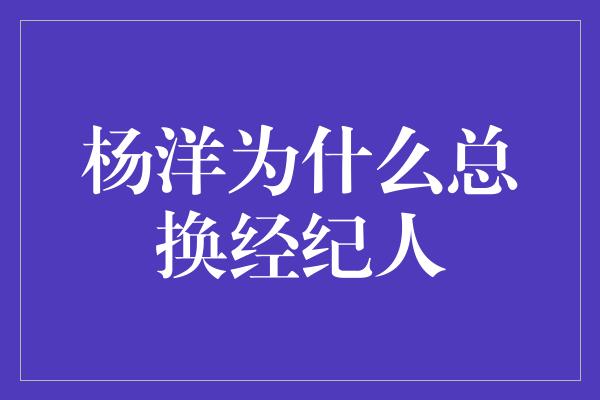 杨洋为什么总换经纪人